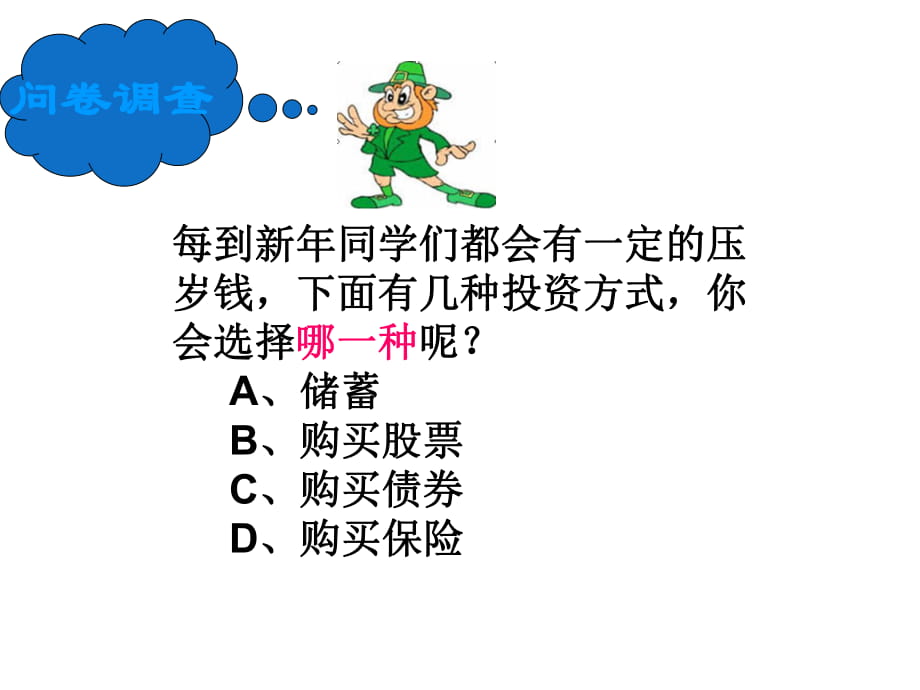 问卷调查

每到新年同学们都会有一定的压岁钱，下面有几种投资方式，你会选择哪一种呢？

A、储蓄
B、购买股票
C、购买债券
D、购买保险